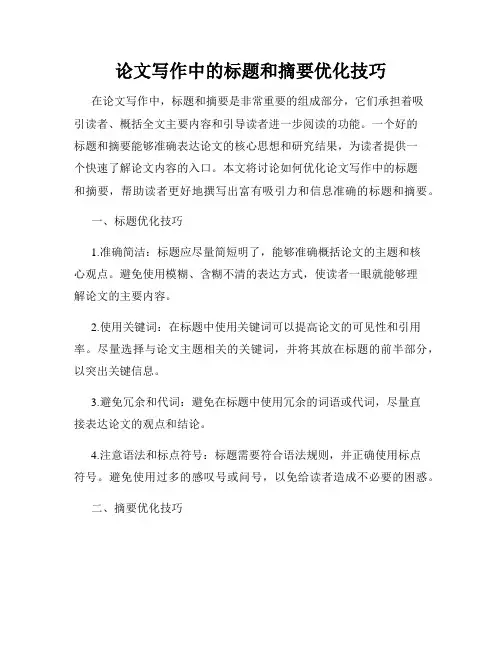 论文写作中的标题和摘要优化技巧

在论文写作中，标题和摘要是非常重要的组成部分，它们承担着吸引读者、概括全文主要内容和引导读者进一步阅读的功能。一个好的标题和摘要能够准确表达论文的核心思想和研究结果，为读者提供一个快速了解论文内容的入口。本文将讨论如何优化论文写作中的标题和摘要，帮助读者更好地撰写出富有吸引力和信息准确的标题和摘要。

一、标题优化技巧

1.准确简洁：标题应尽量简短明了，能够准确概括论文的主题和核心观点。避免使用模糊、含糊不清的表达方式，使读者一眼就能够理解论文的主要内容。

2.使用关键词：在标题中使用关键词可以提高论文的可见性和引用率。尽量选择与论文主题相关的关键词，并将其放在标题的前半部分，以突出关键信息。

3.避免冗余和代词：避免在标题中使用冗余的词语或代词，尽量直接表达论文的观点和结论。

4.注意语法和标点符号：标题需要符合语法规则，并正确使用标点符号。避免使用过多的感叹号或问号，以免给读者造成不必要的困惑。

二、摘要优化技巧